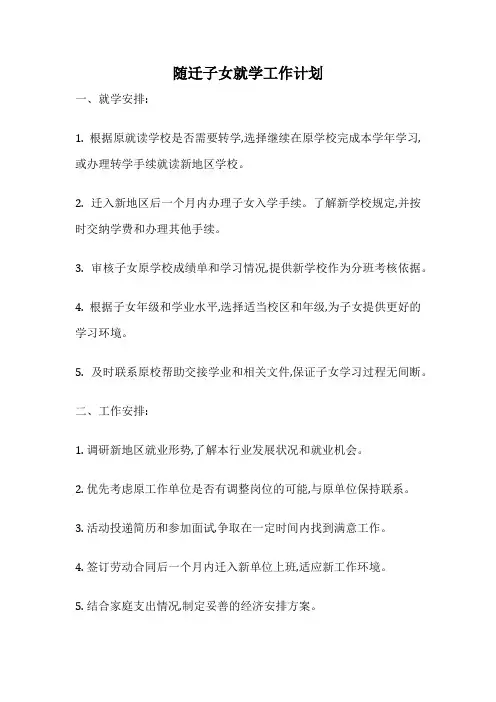 随迁子女就学工作计划

一、就学安排:

1. 根据原就读学校是否需要转学,选择继续在原学校完成本学年学习,或办理转学手续就读新地区学校。

2. 迁入新地区后一个月内办理子女入学手续。了解新学校规定,并按时交纳学费和办理其他手续。

3. 审核子女原学校成绩单和学习情况,提供新学校作为分班考核依据。

4. 根据子女年级和学业水平,选择适当校区和年级,为子女提供更好的学习环境。

5. 及时联系原校帮助交接学业和相关文件,保证子女学习过程无间断。

二、工作安排:

1. 调研新地区就业形势,了解本行业发展状况和就业机会。

2. 优先考虑原工作单位是否有调整岗位的可能,与原单位保持联系。

3. 活动投递简历和参加面试,争取在一定时间内找到满意工作。

4. 签订劳动合同后一个月内迁入新单位上班,适应新工作环境。

5. 结合家庭支出情况,制定妥善的经济安排方案。